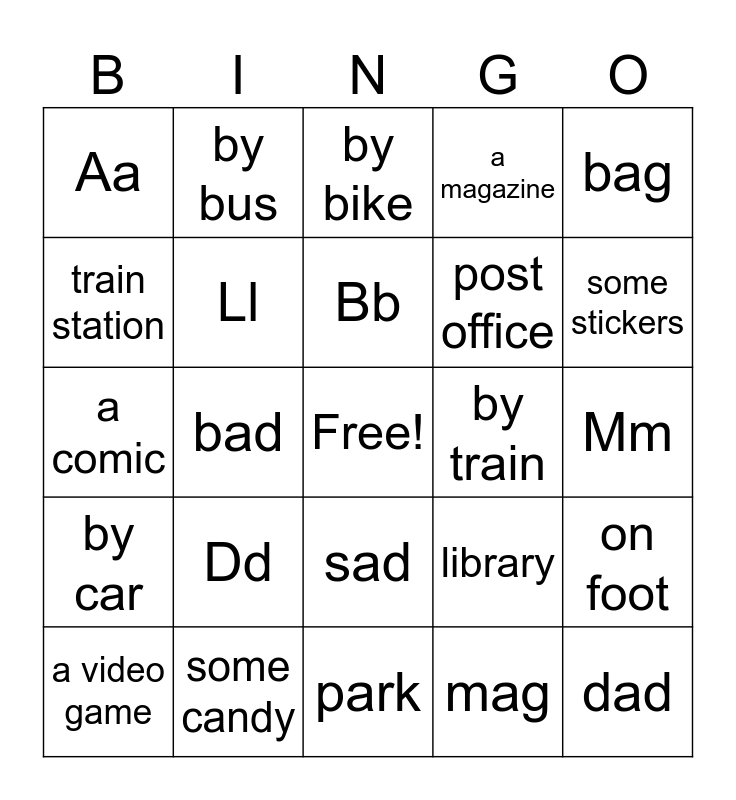 | B | I | N | G | O |
|---|---|---|---|---|
| Aa | by bus | by bike | a magazine | bag |
| train station | Ll | Bb | post office | some stickers |
| a comic | bad | Free! | by train | Mm |
| by car | Dd | sad | library | on foot |
| a video game | some candy | park | mag | dad |